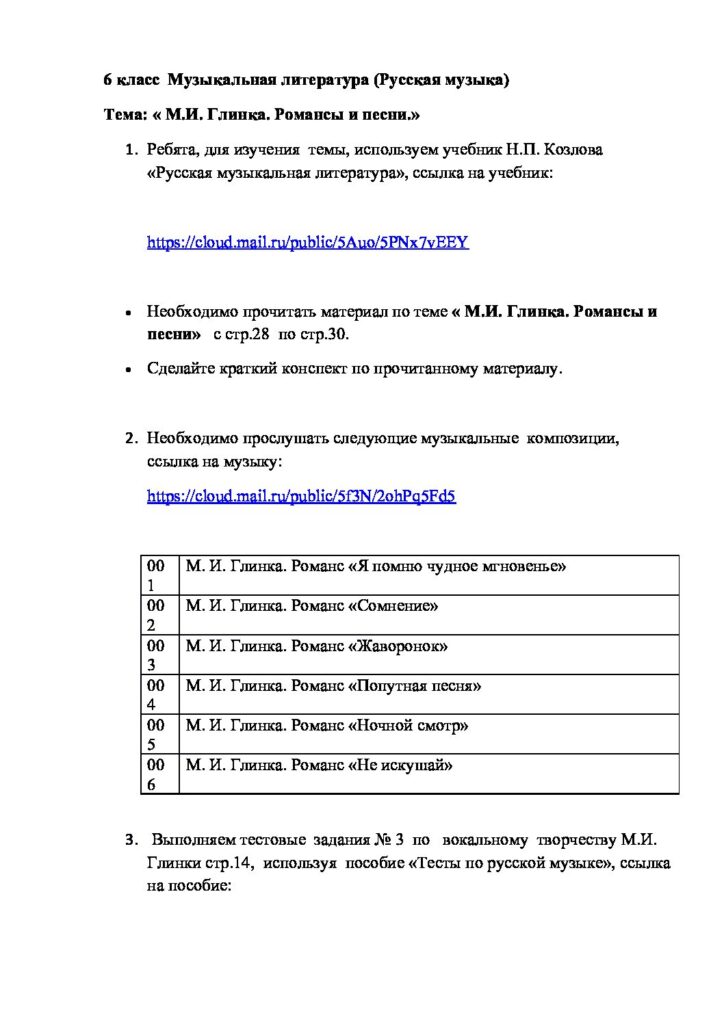 6 класс Музыкальная литература (Русская музыка)

Тема: « М.И. Глинка. Романсы и песни.»

1. Ребята, для изучения темы, используем учебник Н.П. Козлова «Русская музыкальная литература», ссылка на учебник:

https://cloud.mail.ru/public/5Auo/5PNx7vEEY

• Необходимо прочитать материал по теме « М.И. Глинка. Романсы и песни» с стр.28 по стр.30.

• Сделайте краткий конспект по прочитанному материалу.

2. Необходимо прослушать следующие музыкальные композиции, ссылка на музыку:

https://cloud.mail.ru/public/5f3N/2ohPq5Fd5

| 001 | М. И. Глинка. Романс «Я помню чудное мгновенье» |
|---|---|
| 002 | М. И. Глинка. Романс «Сомнение» |
| 003 | М. И. Глинка. Романс «Жаворонок» |
| 004 | М. И. Глинка. Романс «Попутная песня» |
| 005 | М. И. Глинка. Романс «Ночной смотр» |
| 006 | М. И. Глинка. Романс «Не искушай» |

3. Выполняем тестовые задания № 3 по вокальному творчеству М.И. Глинки стр.14, используя пособие «Тесты по русской музыке», ссылка на пособие: